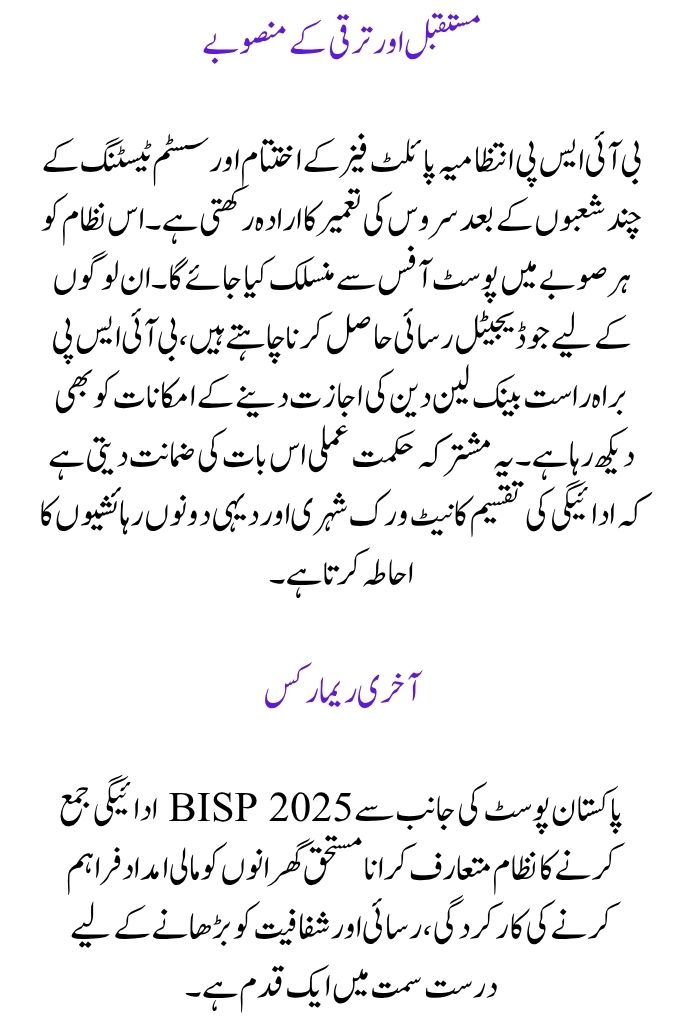 مستقبل اور ترقی کے منصوبے

بی آئی ایس پی انتظامیہ پائلٹ فیز کے اختتام اور سسٹم ٹیسٹنگ کے چند شعبوں کے بعد سروس کی تعمیر کا ارادہ رکھتی ہے۔ اس نظام کو ہر صوبے میں پوسٹ آفس سے منسلک کیا جائے گا۔ ان لوگوں کے لیے جو ڈیجیٹل رسائی حاصل کرنا چاہتے ہیں، بی آئی ایس پی براہ راست بینک لین دین کی اجازت دینے کے امکانات کو بھی دیکھ رہا ہے۔ یہ مشترکہ حکمت عملی اس بات کی ضمانت دیتی ہے کہ ادائیگی کی تقسیم کا نیٹ ورک شہری اور دیہی دونوں رہائشیوں کا احاطہ کرتا ہے۔

آخری ریمارکس

پاکستان پوسٹ کی جانب سے BISP 2025 ادائیگی جمع کرنے کا نظام متعارف کرانا مستحق گھرانوں کو مالی امداد فراہم کرنے کی کارکردگی، رسائی اور شفافیت کو بڑھانے کے لیے درست سمت میں ایک قدم ہے۔